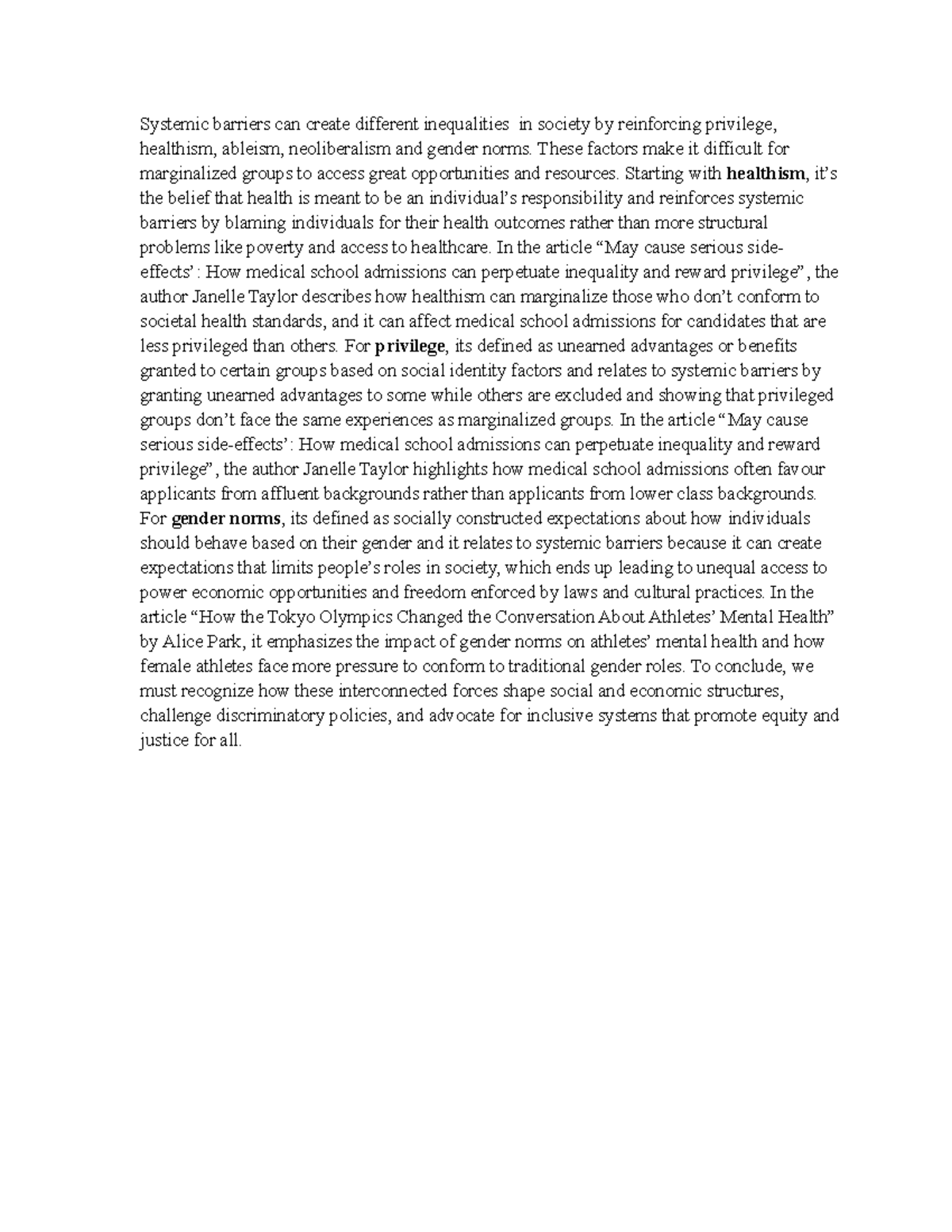 Systemic barriers can create different inequalities in society by reinforcing privilege, healthism, ableism, neoliberalism and gender norms. These factors make it difficult for marginalized groups to access great opportunities and resources. Starting with healthism, it's the belief that health is meant to be an individual's responsibility and reinforces systemic barriers by blaming individuals for their health outcomes rather than more structural problems like poverty and access to healthcare. In the article "May cause serious side-effects': How medical school admissions can perpetuate inequality and reward privilege", the author Janelle Taylor describes how healthism can marginalize those who don't conform to societal health standards, and it can affect medical school admissions for candidates that are less privileged than others. For privilege, its defined as unearned advantages or benefits granted to certain groups based on social identity factors and relates to systemic barriers by granting unearned advantages to some while others are excluded and showing that privileged groups don't face the same experiences as marginalized groups. In the article "May cause serious side-effects': How medical school admissions can perpetuate inequality and reward privilege", the author Janelle Taylor highlights how medical school admissions often favour applicants from affluent backgrounds rather than applicants from lower class backgrounds. For gender norms, its defined as socially constructed expectations about how individuals should behave based on their gender and it relates to systemic barriers because it can create expectations that limits people's roles in society, which ends up leading to unequal access to power economic opportunities and freedom enforced by laws and cultural practices. In the article "How the Tokyo Olympics Changed the Conversation About Athletes' Mental Health" by Alice Park, it emphasizes the impact of gender norms on athletes' mental health and how female athletes face more pressure to conform to traditional gender roles. To conclude, we must recognize how these interconnected forces shape social and economic structures, challenge discriminatory policies, and advocate for inclusive systems that promote equity and justice for all.